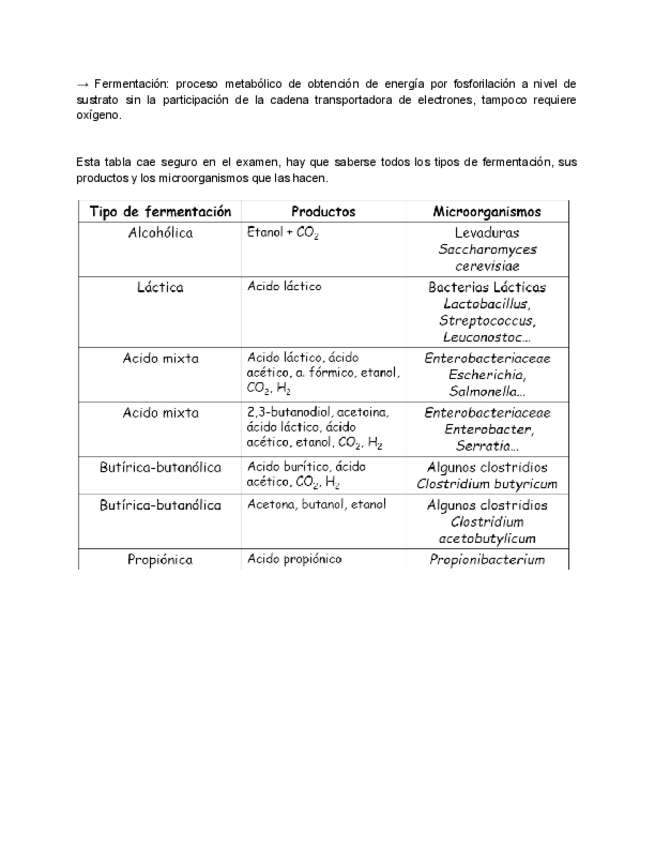 → Fermentación: proceso metabólico de obtención de energía por fosforilación a nivel de sustrato sin la participación de la cadena transportadora de electrones, tampoco requiere oxígeno.

Esta tabla cae seguro en el examen, hay que saberse todos los tipos de fermentación, sus productos y los microorganismos que las hacen.

| Tipo de fermentación | Productos | Microorganismos |
|---|---|---|
| Alcohólica | Etanol + $CO_2$ | Levaduras Saccharomyces cerevisiae |
| Láctica | Acido láctico | Bacterias Lácticas Lactobacillus, Streptococcus, Leuconostoc... |
| Acido mixta | Acido láctico, ácido acético, a. fórmico, etanol, $CO_2$, $H_2$ | Enterobacteriaceae Escherichia, Salmonella... |
| Acido mixta | 2,3-butanodiol, acetoina, ácido láctico, ácido acético, etanol, $CO_2$, $H_2$ | Enterobacteriaceae Enterobacter, Serratia... |
| Butírica-butanólica | Acido burítico, ácido acético, $CO_2$, $H_2$ | Algunos clostridios Clostridium butyricum |
| Butírica-butanólica | Acetona, butanol, etanol | Algunos clostridios Clostridium acetobutylicum |
| Propiónica | Acido propiónico | Propionibacterium |